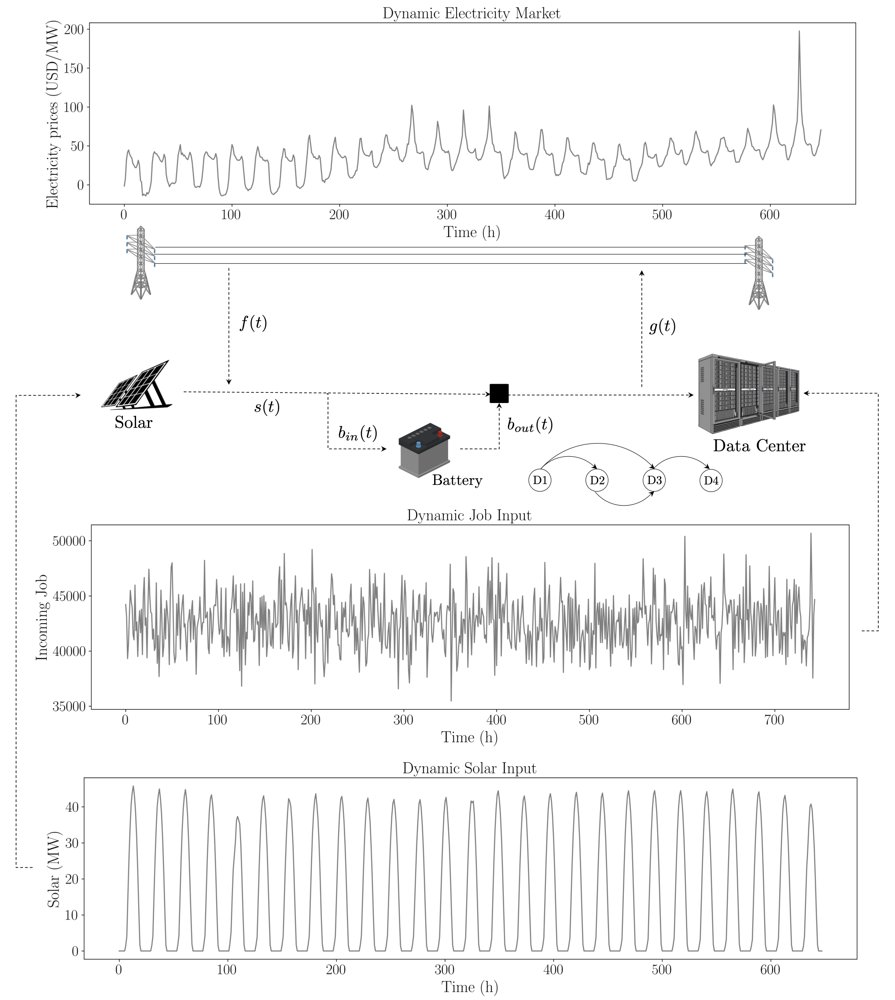 Dynamic Electricity Market

Electricity prices (USD/MW)

200
150
100
50
0

0 100 200 300 400 500 600

Time (h)

$f(t)$

$g(t)$

Solar

$s(t)$

$b_{in}(t)$

Battery

$b_{out}(t)$

Data Center

D1 D2 D3 D4

Dynamic Job Input

Incoming Job

50000
45000
40000
35000

0 100 200 300 400 500 600 700

Time (h)

Dynamic Solar Input

Solar (MW)

40
30
20
10
0

0 100 200 300 400 500 600

Time (h)